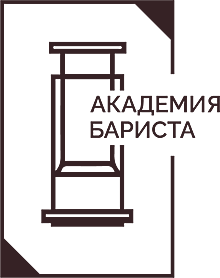 АКАДЕМИЯ
БАРИСТА